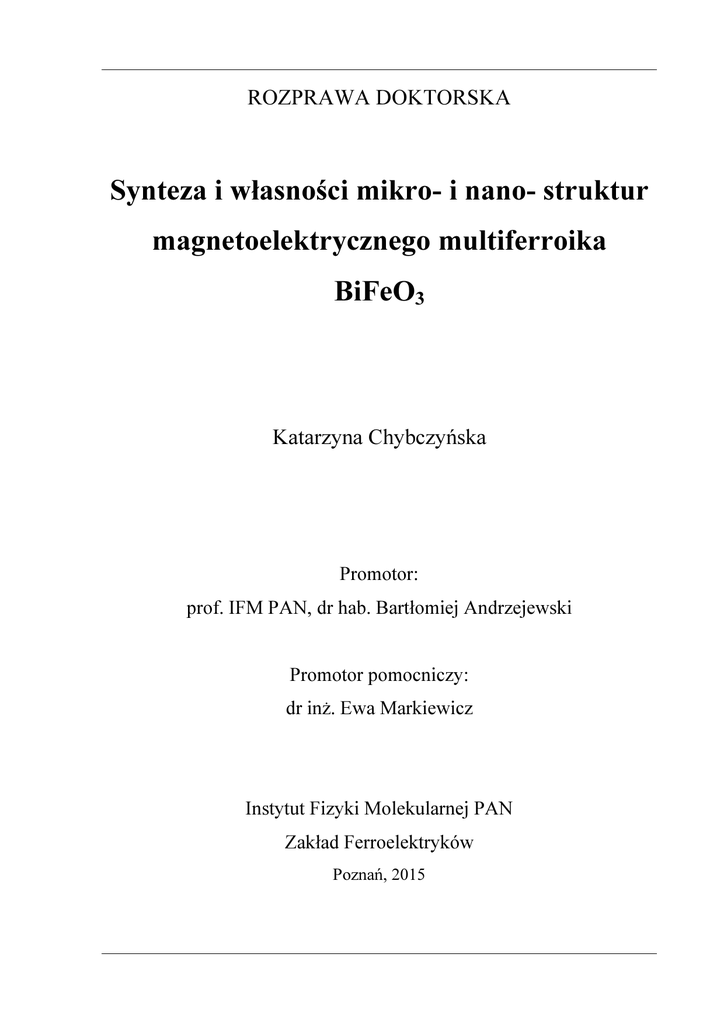 ROZPRAWA DOKTORSKA

Synteza i własności mikro- i nano- struktur magnetoelektrycznego multiferroika $BiFeO_3$

Katarzyna Chybczyńska

Promotor:
prof. IFM PAN, dr hab. Bartłomiej Andrzejewski

Promotor pomocniczy:
dr inż. Ewa Markiewicz

Instytut Fizyki Molekularnej PAN
Zakład Ferroelektryków
Poznań, 2015